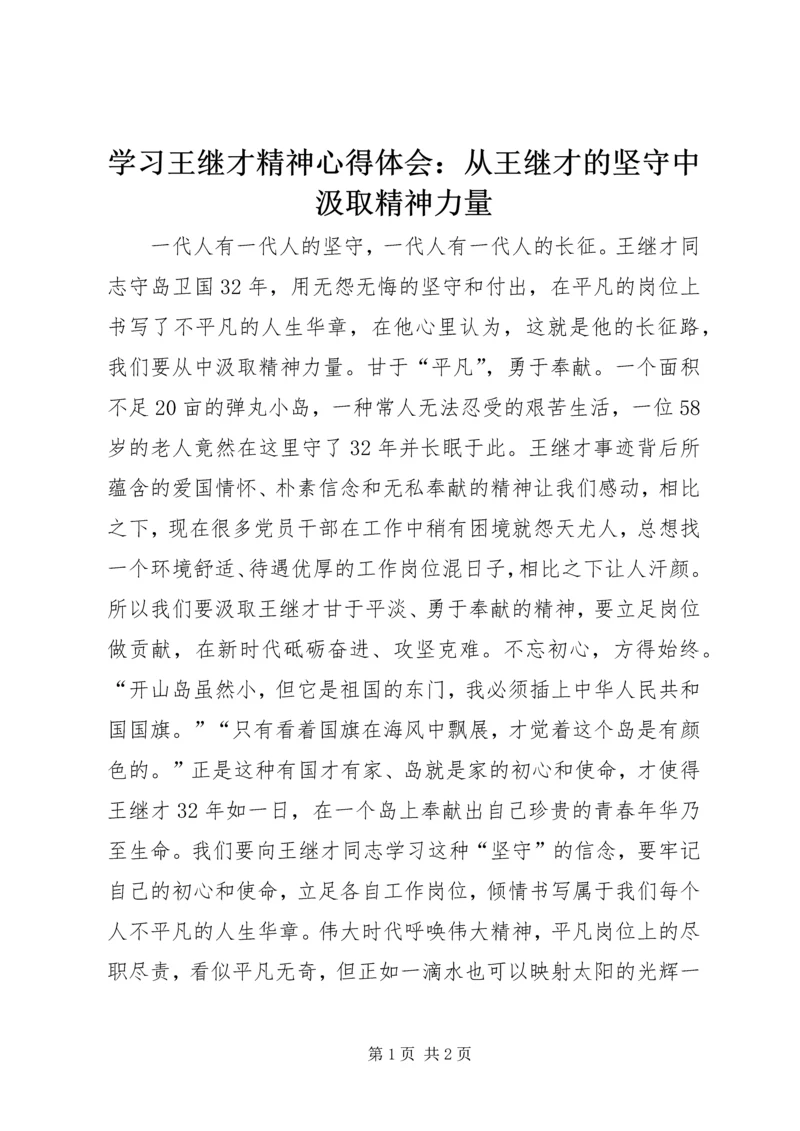 学习王继才精神心得体会：从王继才的坚守中汲取精神力量

一代人有一代人的坚守，一代人有一代人的长征。王继才同志守岛卫国32年，用无怨无悔的坚守和付出，在平凡的岗位上书写了不平凡的人生华章，在他心里认为，这就是他的长征路，我们要从中汲取精神力量。甘于“平凡”，勇于奉献。一个面积不足20亩的弹丸小岛，一种常人无法忍受的艰苦生活，一位58岁的老人竟然在这里守了32年并长眠于此。王继才事迹背后所蕴含的爱国情怀、朴素信念和无私奉献的精神让我们感动，相比之下，现在很多党员干部在工作中稍有困境就怨天尤人，总想找一个环境舒适、待遇优厚的工作岗位混日子，相比之下让人汗颜。所以我们要汲取王继才甘于平淡、勇于奉献的精神，要立足岗位做贡献，在新时代砥砺奋进、攻坚克难。不忘初心，方得始终。“开山岛虽然小，但它是祖国的东门，我必须插上中华人民共和国国旗。”“只有看着国旗在海风中飘展，才觉着这个岛是有颜色的。”正是这种有国才有家、岛就是家的初心和使命，才使得王继才32年如一日，在一个岛上奉献出自己珍贵的青春年华乃至生命。我们要向王继才同志学习这种“坚守”的信念，要牢记自己的初心和使命，立足各自工作岗位，倾情书写属于我们每个人不平凡的人生华章。伟大时代呼唤伟大精神，平凡岗位上的尽职尽责，看似平凡无奇，但正如一滴水也可以映射太阳的光辉一

第1页 共2页